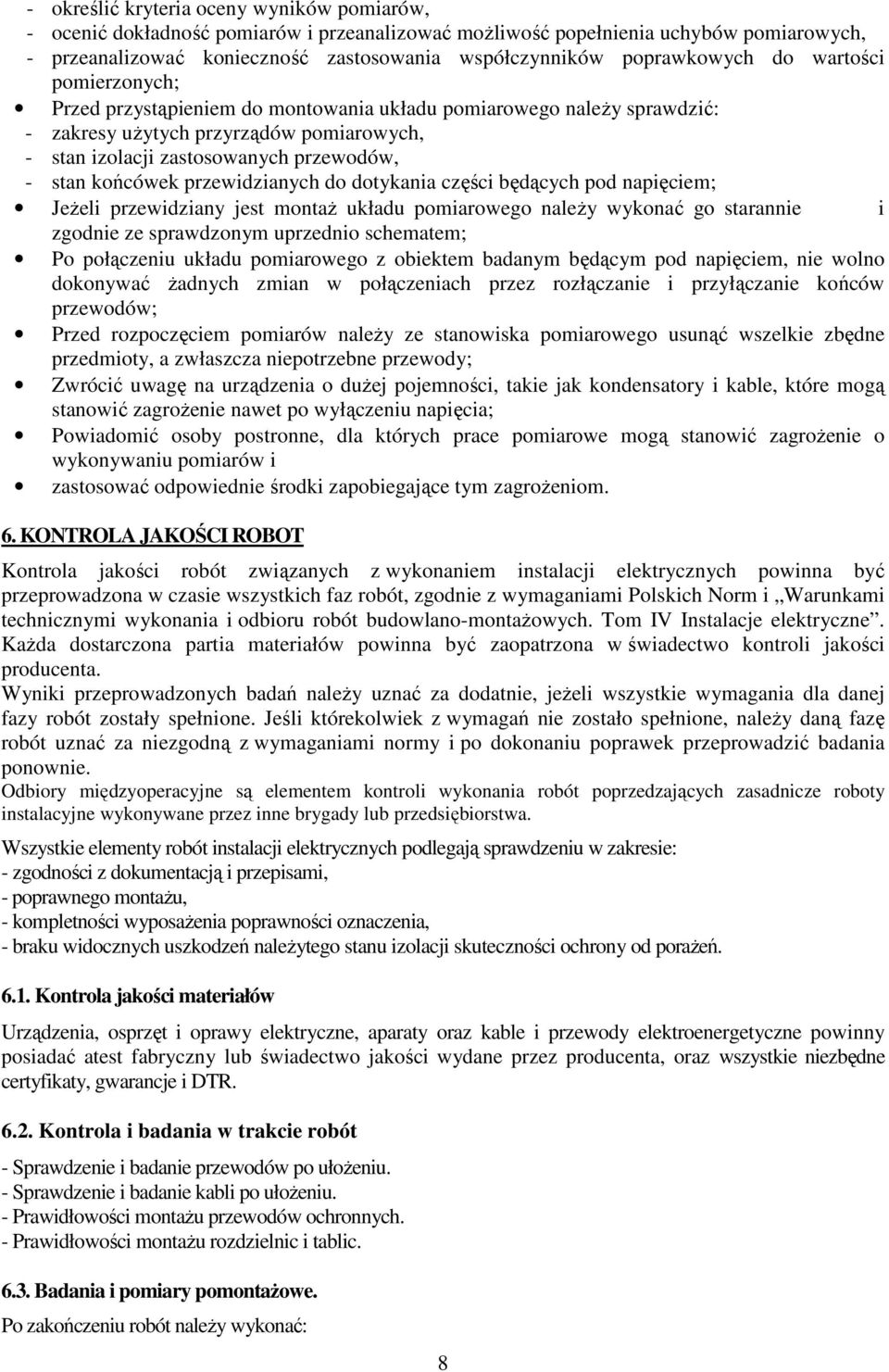 - określić kryteria oceny wyników pomiarów,
- ocenić dokładność pomiarów i przeanalizować możliwość popełnienia uchybów pomiarowych,
- przeanalizować konieczność zastosowania współczynników poprawkowych do wartości pomierzonych;
• Przed przystąpieniem do montowania układu pomiarowego należy sprawdzić:
- zakresy użytych przyrządów pomiarowych,
- stan izolacji zastosowanych przewodów,
- stan końcówek przewidzianych do dotykania części będących pod napięciem;
• Jeżeli przewidziany jest montaż układu pomiarowego należy wykonać go starannie i zgodnie ze sprawdzonym uprzednio schematem;
• Po połączeniu układu pomiarowego z obiektem badanym będącym pod napięciem, nie wolno dokonywać żadnych zmian w połączeniach przez rozłączanie i przyłączanie końców przewodów;
• Przed rozpoczęciem pomiarów należy ze stanowiska pomiarowego usunąć wszelkie zbędne przedmioty, a zwłaszcza niepotrzebne przewody;
• Zwrócić uwagę na urządzenia o dużej pojemności, takie jak kondensatory i kable, które mogą stanowić zagrożenie nawet po wyłączeniu napięcia;
• Powiadomić osoby postronne, dla których prace pomiarowe mogą stanowić zagrożenie o wykonywaniu pomiarów i
• zastosować odpowiednie środki zapobiegające tym zagrożeniom.

6. KONTROLA JAKOŚCI ROBOT

Kontrola jakości robót związanych z wykonaniem instalacji elektrycznych powinna być przeprowadzona w czasie wszystkich faz robót, zgodnie z wymaganiami Polskich Norm i „Warunkami technicznymi wykonania i odbioru robót budowlano-montażowych. Tom IV Instalacje elektryczne”. Każda dostarczona partia materiałów powinna być zaopatrzona w świadectwo kontroli jakości producenta.
Wyniki przeprowadzonych badań należy uznać za dodatnie, jeżeli wszystkie wymagania dla danej fazy robót zostały spełnione. Jeśli którekolwiek z wymagań nie zostało spełnione, należy daną fazę robót uznać za niezgodną z wymaganiami normy i po dokonaniu poprawek przeprowadzić badania ponownie.
Odbiory międzyoperacyjne są elementem kontroli wykonania robót poprzedzających zasadnicze roboty instalacyjne wykonywane przez inne brygady lub przedsiębiorstwa.

Wszystkie elementy robót instalacji elektrycznych podlegają sprawdzeniu w zakresie:
- zgodności z dokumentacją i przepisami,
- poprawnego montażu,
- kompletności wyposażenia poprawności oznaczenia,
- braku widocznych uszkodzeń należytego stanu izolacji skuteczności ochrony od porażeń.

6.1. Kontrola jakości materiałów

Urządzenia, osprzęt i oprawy elektryczne, aparaty oraz kable i przewody elektroenergetyczne powinny posiadać atest fabryczny lub świadectwo jakości wydane przez producenta, oraz wszystkie niezbędne certyfikaty, gwarancje i DTR.

6.2. Kontrola i badania w trakcie robót

- Sprawdzenie i badanie przewodów po ułożeniu.
- Sprawdzenie i badanie kabli po ułożeniu.
- Prawidłowości montażu przewodów ochronnych.
- Prawidłowości montażu rozdzielnic i tablic.

6.3. Badania i pomiary pomontażowe.

Po zakończeniu robót należy wykonać:

8